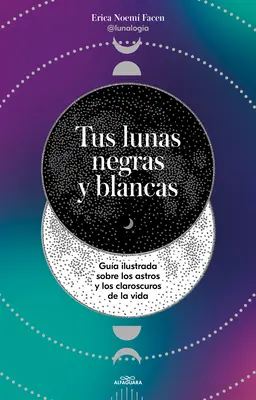 Erica Noemí Facen
@lunalogia

Tus lunas negras y blancas

Guia ilustrada sobre los astros y los claroscuros de la vida

ALFAGUARA